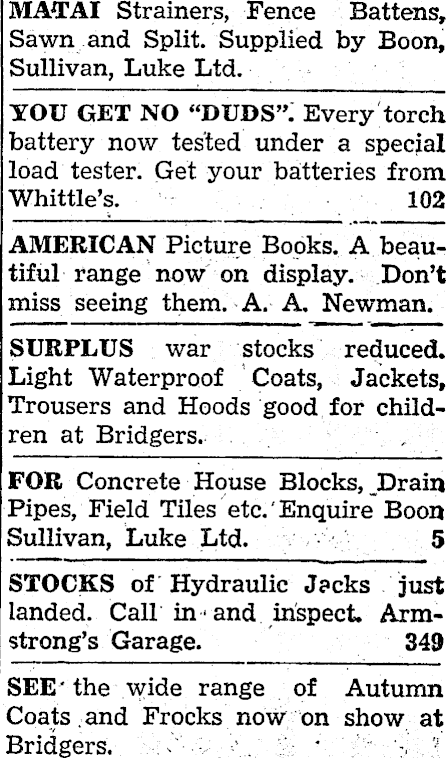 MATAI Strainers, Fence Battens, Sawn and Split. Supplied by Boon, Sullivan, Luke Ltd.

YOU GET NO "DUDS". Every torch battery now tested under a special load tester. Get your batteries from Whittle's. 102

AMERICAN Picture Books. A beautiful range now on display. Don't miss seeing them. A. A. Newman.

SURPLUS war stocks reduced. Light Waterproof Coats, Jackets, Trousers and Hoods good for children at Bridgers.

FOR Concrete House Blocks, Drain Pipes, Field Tiles etc. Enquire Boon Sullivan, Luke Ltd. 5

STOCKS of Hydraulic Jacks just landed. Call in and inspect. Armstrong's Garage. 349

SEE the wide range of Autumn Coats and Frocks now on show at Bridgers.